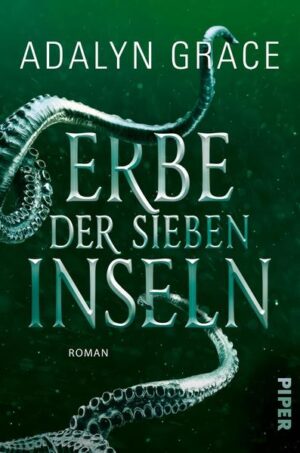 ADALYN GRACE

ERBE
DER SIEBEN
INSELN

ROMAN

PIPER